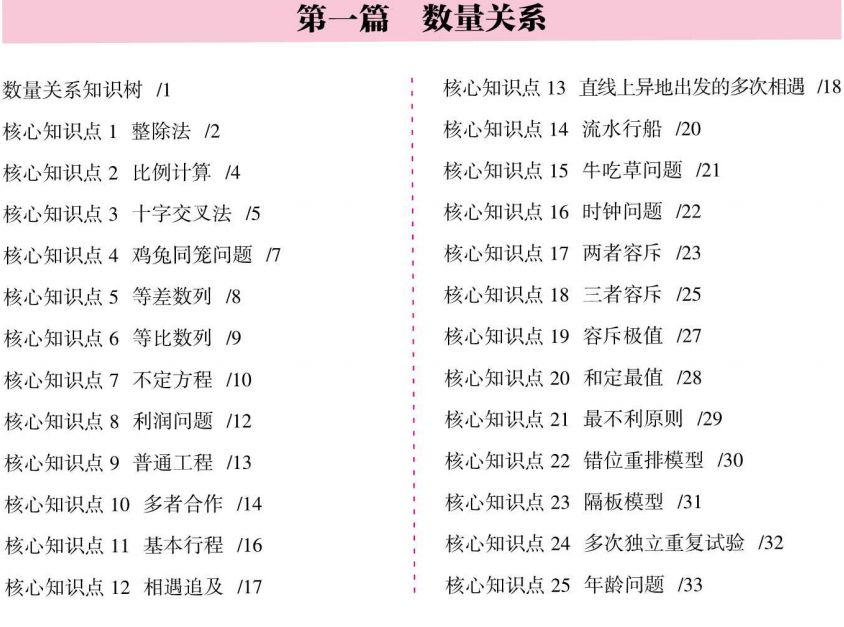 第一篇 数量关系

数量关系知识树 /1

核心知识点 1 整除法 /2

核心知识点 2 比例计算 /4

核心知识点 3 十字交叉法 /5

核心知识点 4 鸡兔同笼问题 /7

核心知识点 5 等差数列 /8

核心知识点 6 等比数列 /9

核心知识点 7 不定方程 /10

核心知识点 8 利润问题 /12

核心知识点 9 普通工程 /13

核心知识点 10 多者合作 /14

核心知识点 11 基本行程 /16

核心知识点 12 相遇追及 /17

核心知识点 13 直线上异地出发的多次相遇 /18

核心知识点 14 流水行船 /20

核心知识点 15 牛吃草问题 /21

核心知识点 16 时钟问题 /22

核心知识点 17 两者容斥 /23

核心知识点 18 三者容斥 /25

核心知识点 19 容斥极值 /27

核心知识点 20 和定最值 /28

核心知识点 21 最不利原则 /29

核心知识点 22 错位重排模型 /30

核心知识点 23 隔板模型 /31

核心知识点 24 多次独立重复试验 /32

核心知识点 25 年龄问题 /33